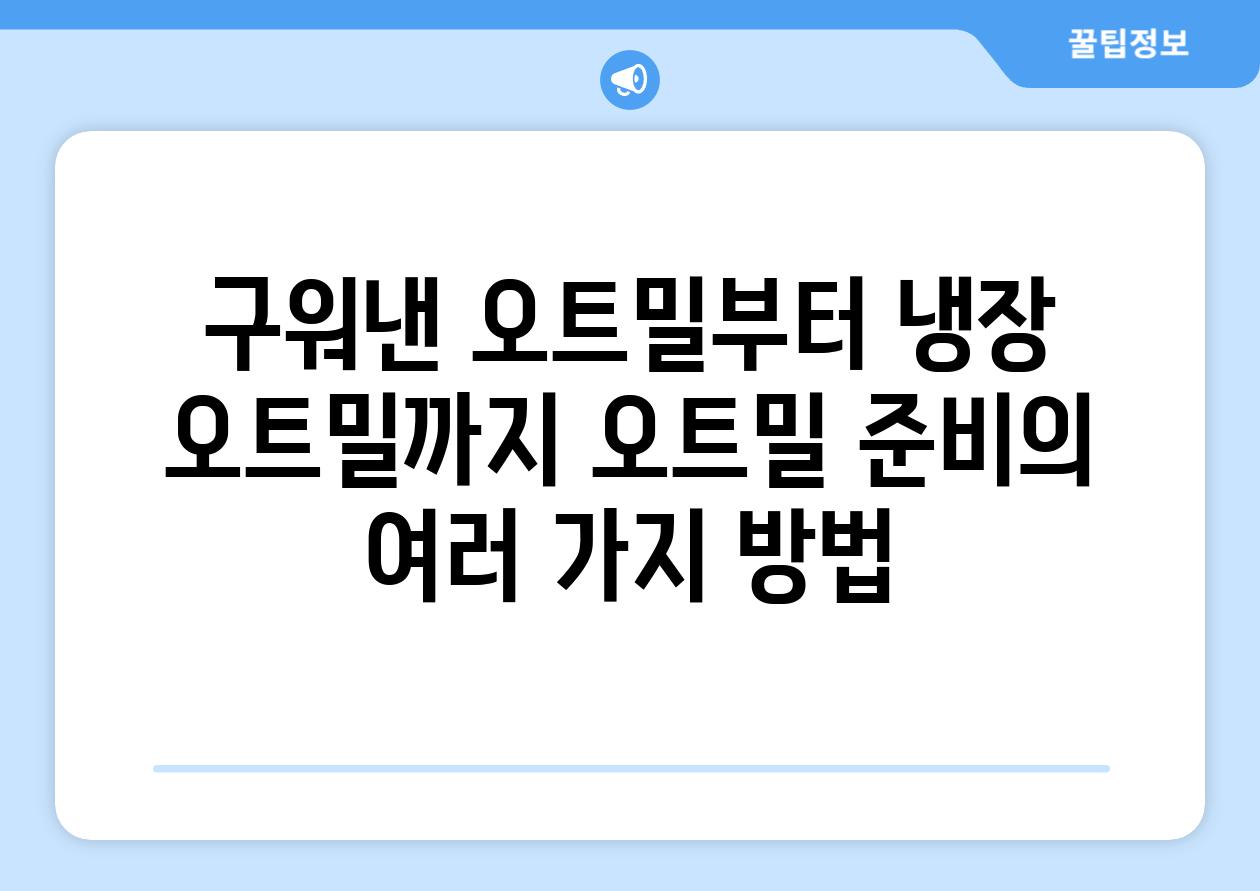 꿀팁정보

구워낸 오트밀부터 냉장 오트밀까지 오트밀 준비의 여러 가지 방법